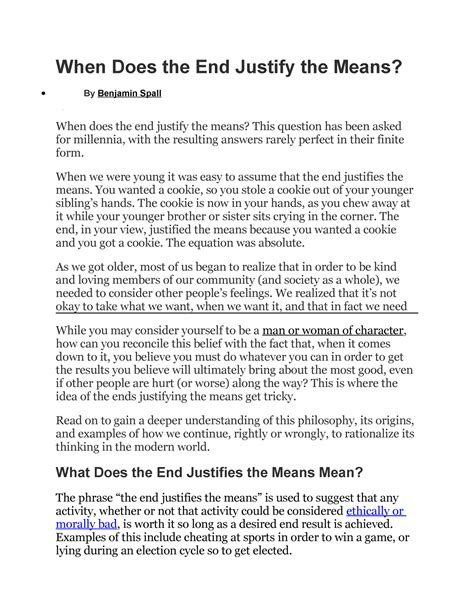 When Does the End Justify the Means?

• By Benjamin Spall

When does the end justify the means? This question has been asked for millennia, with the resulting answers rarely perfect in their finite form.

When we were young it was easy to assume that the end justifies the means. You wanted a cookie, so you stole a cookie out of your younger sibling's hands. The cookie is now in your hands, as you chew away at it while your younger brother or sister sits crying in the corner. The end, in your view, justified the means because you wanted a cookie and you got a cookie. The equation was absolute.

As we got older, most of us began to realize that in order to be kind and loving members of our community (and society as a whole), we needed to consider other people's feelings. We realized that it's not okay to take what we want, when we want it, and that in fact we need

While you may consider yourself to be a man or woman of character, how can you reconcile this belief with the fact that, when it comes down to it, you believe you must do whatever you can in order to get the results you believe will ultimately bring about the most good, even if other people are hurt (or worse) along the way? This is where the idea of the ends justifying the means get tricky.

Read on to gain a deeper understanding of this philosophy, its origins, and examples of how we continue, rightly or wrongly, to rationalize its thinking in the modern world.

What Does the End Justifies the Means Mean?

The phrase "the end justifies the means" is used to suggest that any activity, whether or not that activity could be considered ethically or morally bad, is worth it so long as a desired end result is achieved. Examples of this include cheating at sports in order to win a game, or lying during an election cycle so to get elected.